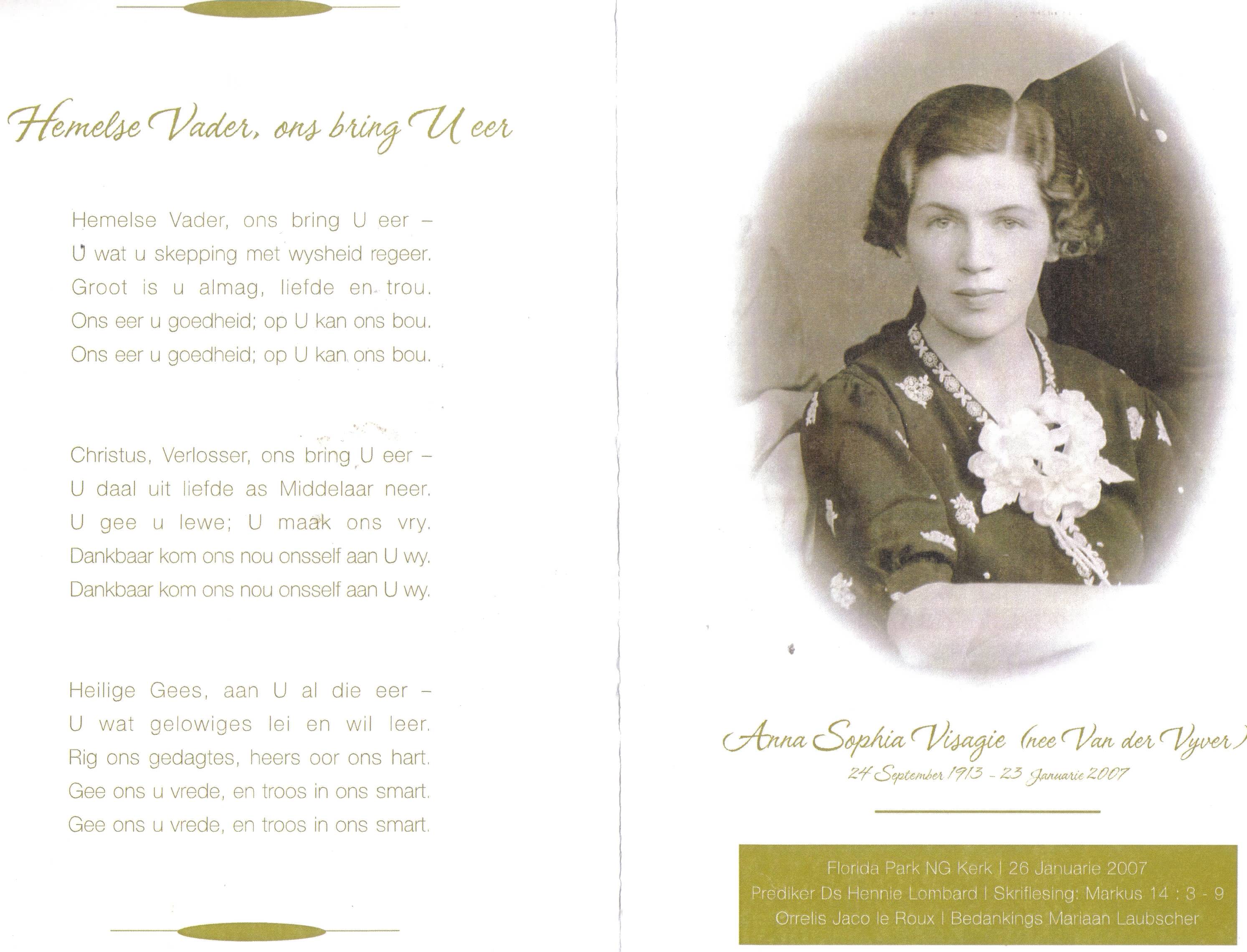 Hemelse Vader, ons bring U eer

Hemelse Vader, ons bring U eer –
U wat u skepping met wysheid regeer.
Groot is u almag, liefde en trou.
Ons eer u goedheid; op U kan ons bou.
Ons eer u goedheid; op U kan ons bou.

Christus, Verlosser, ons bring U eer –
U daal uit liefde as Middelaar neer.
U gee u lewe; U maak ons vry.
Dankbaar kom ons nou onsself aan U wy.
Dankbaar kom ons nou onsself aan U wy.

Heilige Gees, aan U al die eer –
U wat gelowiges lei en wil leer.
Rig ons gedagtes, heers oor ons hart.
Gee ons u vrede, en troos in ons smart.
Gee ons u vrede, en troos in ons smart.

Anna Sophia Visagie (nee Van der Vyver)
24 September 1913 - 23 Januarie 2007

Florida Park NG Kerk | 26 Januarie 2007
Prediker Ds Hennie Lombard | Skriflesing: Markus 14 : 3 - 9
Orrelis Jaco le Roux | Bedankings Mariaan Laubscher